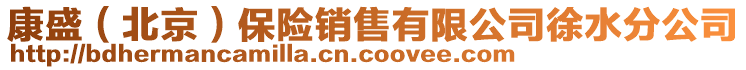 康盛（北京）保险销售有限公司徐水分公司
http://bdhermancamilla.cn.coovee.com